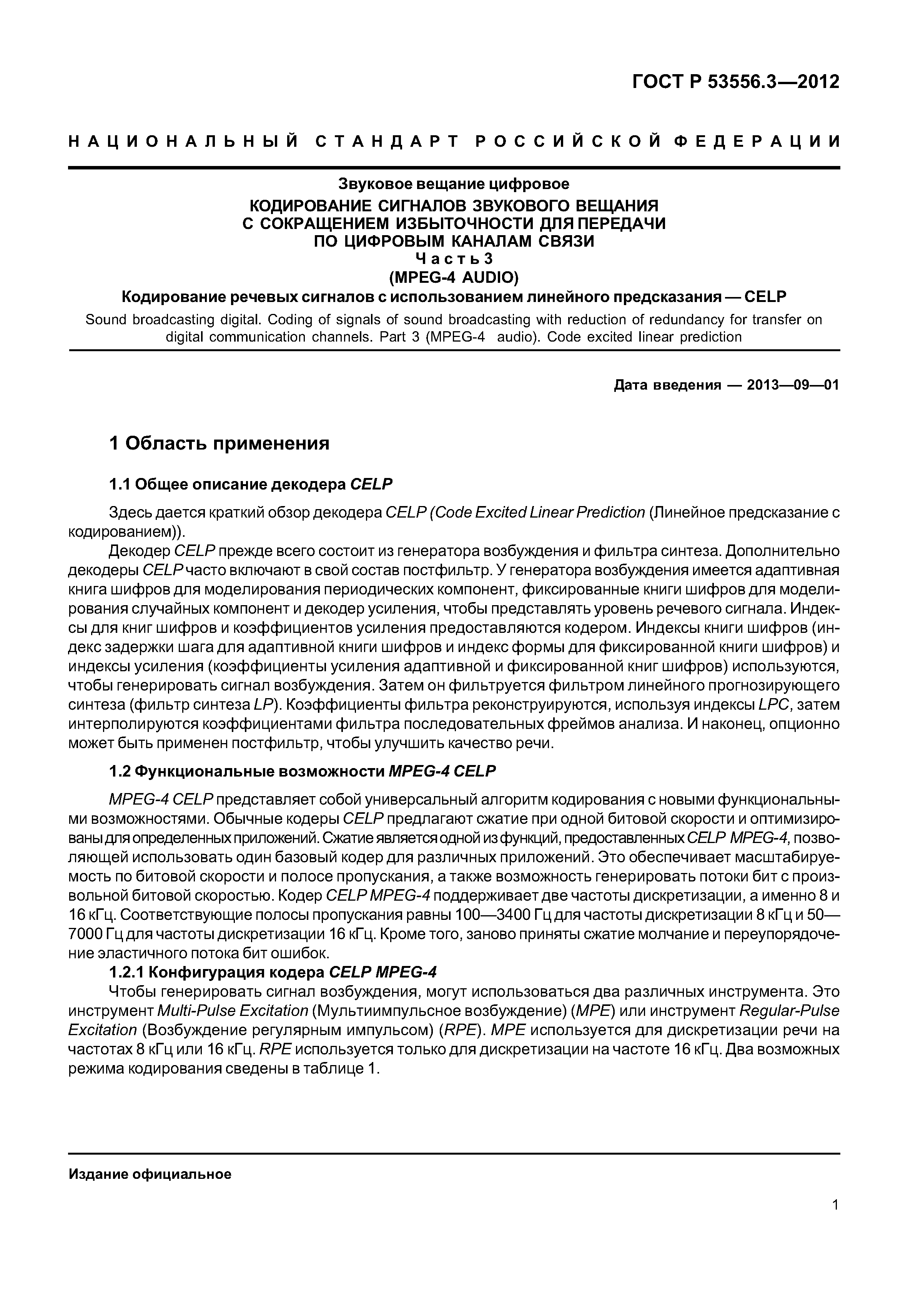 ГОСТ Р 53556.3—2012

НАЦИОНАЛЬНЫЙ СТАНДАРТ РОССИЙСКОЙ ФЕДЕРАЦИИ

Звуковое вещание цифровое
КОДИРОВАНИЕ СИГНАЛОВ ЗВУКОВОГО ВЕЩАНИЯ С СОКРАЩЕНИЕМ ИЗБЫТОЧНОСТИ ДЛЯ ПЕРЕДАЧИ ПО ЦИФРОВЫМ КАНАЛАМ СВЯЗИ
Часть 3
(MPEG-4 AUDIO)
Кодирование речевых сигналов с использованием линейного предсказания — CELP

Sound broadcasting digital. Coding of signals of sound broadcasting with reduction of redundancy for transfer on digital communication channels. Part 3 (MPEG-4 audio). Code excited linear prediction

Дата введения — 2013—09—01

1 Область применения

1.1 Общее описание декодера CELP

Здесь дается краткий обзор декодера CELP (Code Excited Linear Prediction (Линейное предсказание с кодированием)).

Декодер CELP прежде всего состоит из генератора возбуждения и фильтра синтеза. Дополнительно декодеры CELP часто включают в свой состав постфильтр. У генератора возбуждения имеется адаптивная книга шифров для моделирования периодических компонент, фиксированные книги шифров для моделирования случайных компонент и декодер усиления, чтобы представлять уровень речевого сигнала. Индексы для книг шифров и коэффициентов усиления предоставляются кодером. Индексы книги шифров (индекс задержки шага для адаптивной книги шифров и индекс формы для фиксированной книги шифров) и индексы усиления (коэффициенты усиления адаптивной и фиксированной книг шифров) используются, чтобы генерировать сигнал возбуждения. Затем он фильтруется фильтром линейного прогнозирующего синтеза (фильтр синтеза LP). Коэффициенты фильтра реконструируются, используя индексы LPC, затем интерполируются коэффициентами фильтра последовательных фреймов анализа. И наконец, опционно может быть применен постфильтр, чтобы улучшить качество речи.

1.2 Функциональные возможности MPEG-4 CELP

MPEG-4 CELP представляет собой универсальный алгоритм кодирования с новыми функциональными возможностями. Обычные кодеры CELP предлагают сжатие при одной битовой скорости и оптимизированы для определенных приложений. Сжатие является одной из функций, предоставленных CELP MPEG-4, позволяющей использовать один базовый кодер для различных приложений. Это обеспечивает масштабируемость по битовой скорости и полосе пропускания, а также возможность генерировать потоки бит с произвольной битовой скоростью. Кодер CELP MPEG-4 поддерживает две частоты дискретизации, а именно 8 и 16 кГц. Соответствующие полосы пропускания равны 100—3400 Гц для частоты дискретизации 8 кГц и 50—7000 Гц для частоты дискретизации 16 кГц. Кроме того, заново приняты сжатие молчание и переупорядочение эластичного потока бит ошибок.

1.2.1 Конфигурация кодера CELP MPEG-4

Чтобы генерировать сигнал возбуждения, могут использоваться два различных инструмента. Это инструмент Multi-Pulse Excitation (Мультиимпульсное возбуждение) (MPE) или инструмент Regular-Pulse Excitation (Возбуждение регулярным импульсом) (RPE). MPE используется для дискретизации речи на частотах 8 кГц или 16 кГц. RPE используется только для дискретизации на частоте 16 кГц. Два возможных режима кодирования сведены в таблице 1.

Издание официальное

1